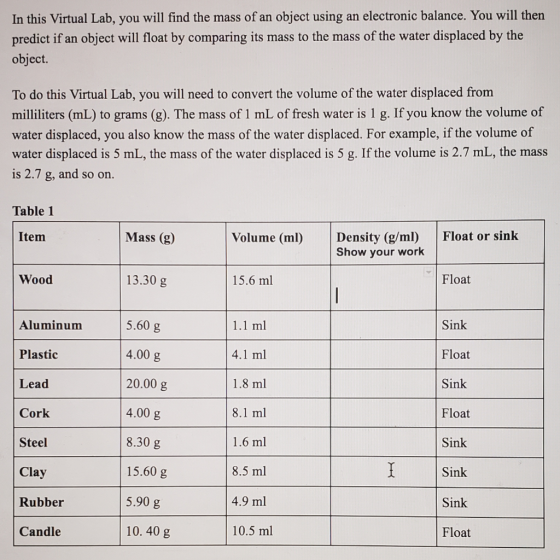 In this Virtual Lab, you will find the mass of an object using an electronic balance. You will then predict if an object will float by comparing its mass to the mass of the water displaced by the object.

To do this Virtual Lab, you will need to convert the volume of the water displaced from milliliters (mL) to grams (g). The mass of 1 mL of fresh water is 1 g. If you know the volume of water displaced, you also know the mass of the water displaced. For example, if the volume of water displaced is 5 mL, the mass of the water displaced is 5 g. If the volume is 2.7 mL, the mass is 2.7 g, and so on.

Table 1

| Item | Mass (g) | Volume (ml) | Density (g/ml) Show your work | Float or sink |
|---|---|---|---|---|
| Wood | 13.30 g | 15.6 ml | | Float |
| Aluminum | 5.60 g | 1.1 ml | | Sink |
| Plastic | 4.00 g | 4.1 ml | | Float |
| Lead | 20.00 g | 1.8 ml | | Sink |
| Cork | 4.00 g | 8.1 ml | | Float |
| Steel | 8.30 g | 1.6 ml | | Sink |
| Clay | 15.60 g | 8.5 ml | | Sink |
| Rubber | 5.90 g | 4.9 ml | | Sink |
| Candle | 10. 40 g | 10.5 ml | | Float |